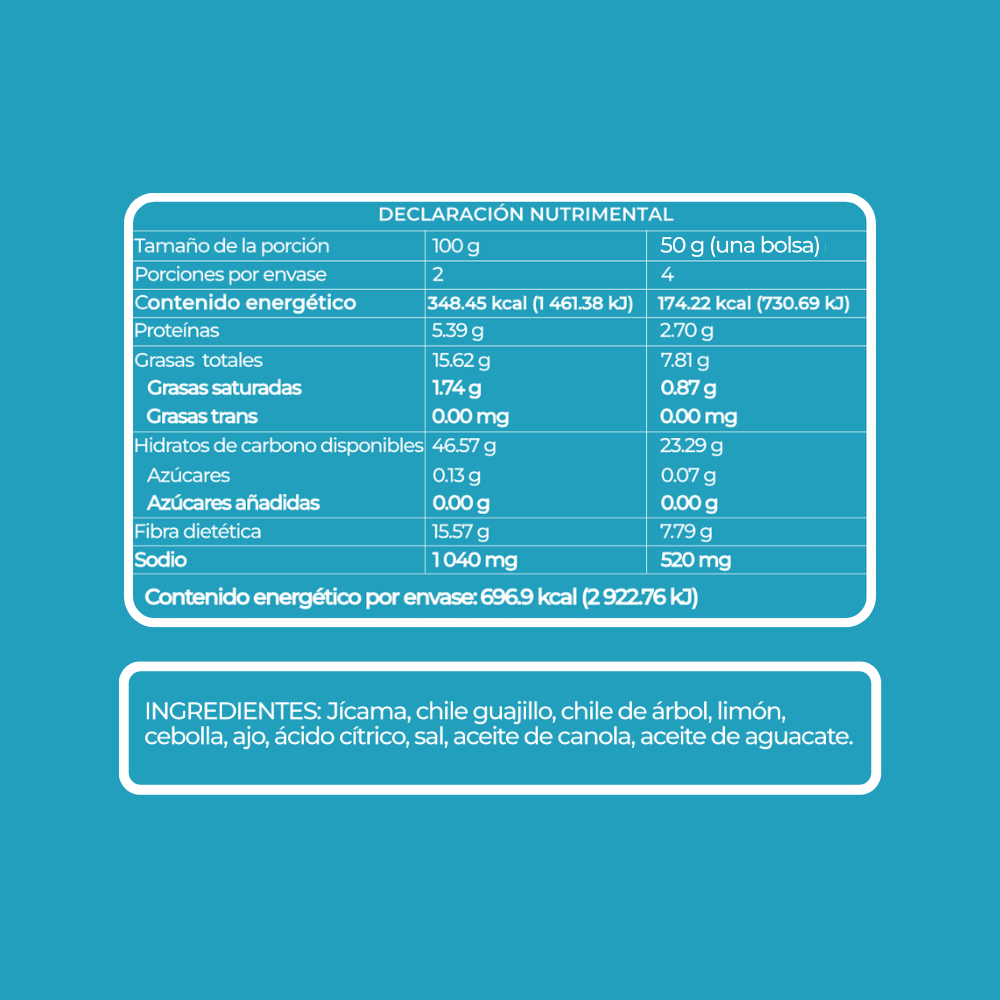 DECLARACIÓN NUTRIMENTAL

| Tamaño de la porción | 100 g | 50 g (una bolsa) |
|---|---|---|
| Porciones por envase | 2 | 4 |
| Contenido energético | 348.45 kcal (1 461.38 kJ) | 174.22 kcal (730.69 kJ) |
| Proteínas | 5.39 g | 2.70 g |
| Grasas totales | 15.62 g | 7.81 g |
| Grasas saturadas | 1.74 g | 0.87 g |
| Grasas trans | 0.00 mg | 0.00 mg |
| Hidratos de carbono disponibles | 46.57 g | 23.29 g |
| Azúcares | 0.13 g | 0.07 g |
| Azúcares añadidas | 0.00 g | 0.00 g |
| Fibra dietética | 15.57 g | 7.79 g |
| Sodio | 1 040 mg | 520 mg |

Contenido energético por envase: 696.9 kcal (2 922.76 kJ)

INGREDIENTES: Jícama, chile guajillo, chile de árbol, limón, cebolla, ajo, ácido cítrico, sal, aceite de canola, aceite de aguacate.